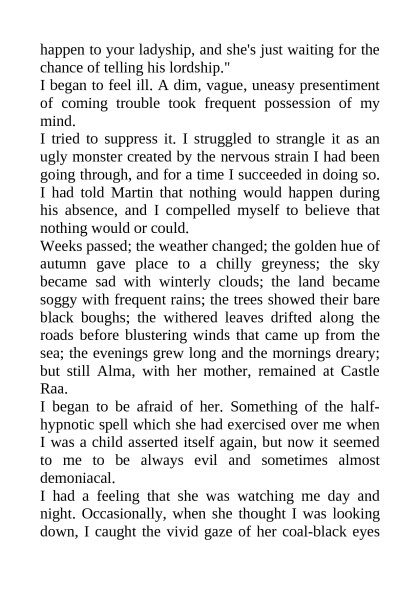 happen to your ladyship, and she's just waiting for the chance of telling his lordship."

I began to feel ill. A dim, vague, uneasy presentiment of coming trouble took frequent possession of my mind.

I tried to suppress it. I struggled to strangle it as an ugly monster created by the nervous strain I had been going through, and for a time I succeeded in doing so. I had told Martin that nothing would happen during his absence, and I compelled myself to believe that nothing would or could.

Weeks passed; the weather changed; the golden hue of autumn gave place to a chilly greyness; the sky became sad with winterly clouds; the land became soggy with frequent rains; the trees showed their bare black boughs; the withered leaves drifted along the roads before blustering winds that came up from the sea; the evenings grew long and the mornings dreary; but still Alma, with her mother, remained at Castle Raa.

I began to be afraid of her. Something of the half-hypnotic spell which she had exercised over me when I was a child asserted itself again, but now it seemed to me to be always evil and sometimes almost demoniacal.

I had a feeling that she was watching me day and night. Occasionally, when she thought I was looking down, I caught the vivid gaze of her coal-black eyes